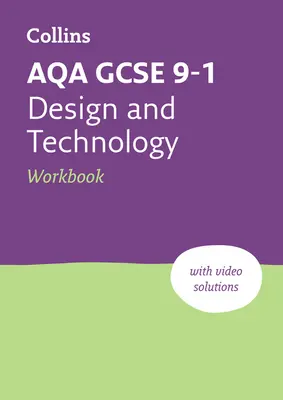 Collins

AQA GCSE 9-1
Design and Technology
Workbook

with video solutions